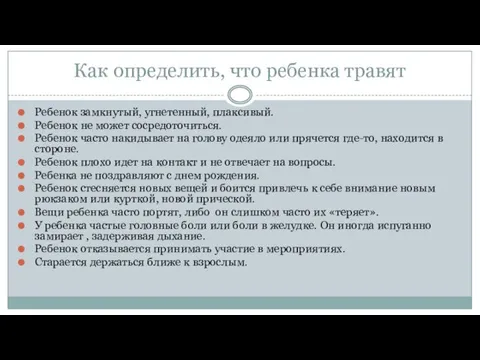 Как определить, что ребенка травят

Ребенок замкнутый, угнетенный, плаксивый.
Ребенок не может сосредоточиться.
Ребенок часто накидывает на голову одеяло или прячется где-то, находится в стороне.
Ребенок плохо идет на контакт и не отвечает на вопросы.
Ребенка не поздравляют с днем рождения.
Ребенок стесняется новых вещей и боится привлечь к себе внимание новым рюкзаком или курткой, новой прической.
Вещи ребенка часто портят, либо он слишком часто их «теряет».
У ребенка частые головные боли или боли в желудке. Он иногда испуганно замирает , задерживая дыхание.
Ребенок отказывается принимать участие в мероприятиях.
Старается держаться ближе к взрослым.